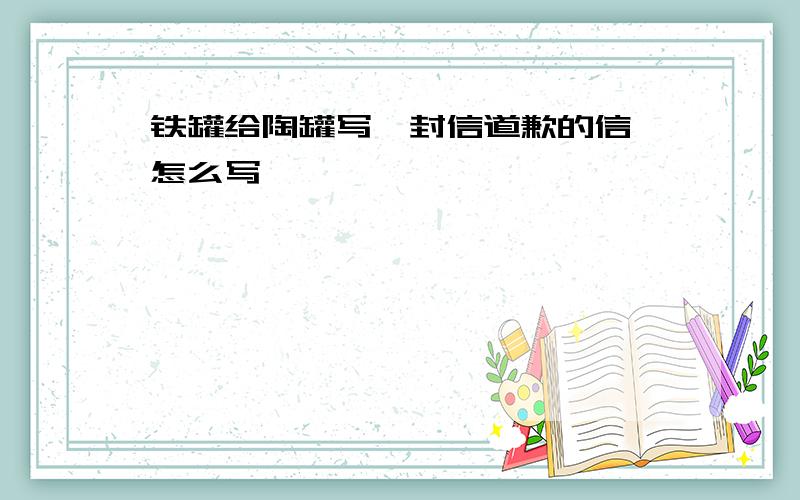 铁罐给陶罐写一封信道歉的信怎么写